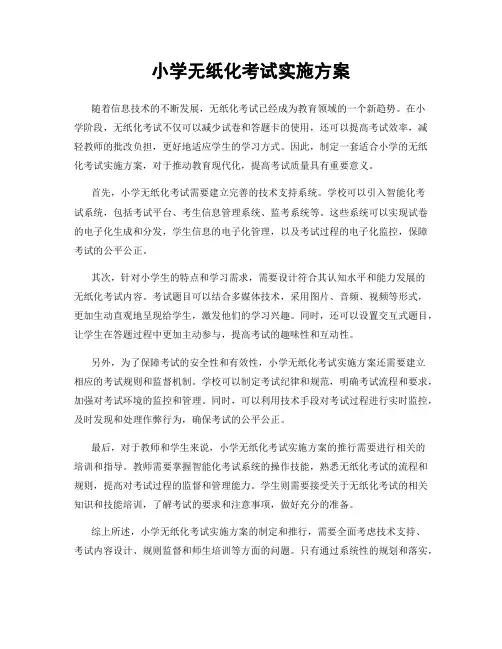 小学无纸化考试实施方案

随着信息技术的不断发展，无纸化考试已经成为教育领域的一个新趋势。在小学阶段，无纸化考试不仅可以减少试卷和答题卡的使用，还可以提高考试效率，减轻教师的批改负担，更好地适应学生的学习方式。因此，制定一套适合小学的无纸化考试实施方案，对于推动教育现代化，提高考试质量具有重要意义。

首先，小学无纸化考试需要建立完善的技术支持系统。学校可以引入智能化考试系统，包括考试平台、考生信息管理系统、监考系统等。这些系统可以实现试卷的电子化生成和分发，学生信息的电子化管理，以及考试过程的电子化监控，保障考试的公平公正。

其次，针对小学生的特点和学习需求，需要设计符合其认知水平和能力发展的无纸化考试内容。考试题目可以结合多媒体技术，采用图片、音频、视频等形式，更加生动直观地呈现给学生，激发他们的学习兴趣。同时，还可以设置交互式题目，让学生在答题过程中更加主动参与，提高考试的趣味性和互动性。

另外，为了保障考试的安全性和有效性，小学无纸化考试实施方案还需要建立相应的考试规则和监督机制。学校可以制定考试纪律和规范，明确考试流程和要求，加强对考试环境的监控和管理。同时，可以利用技术手段对考试过程进行实时监控，及时发现和处理作弊行为，确保考试的公平公正。

最后，对于教师和学生来说，小学无纸化考试实施方案的推行需要进行相关的培训和指导。教师需要掌握智能化考试系统的操作技能，熟悉无纸化考试的流程和规则，提高对考试过程的监督和管理能力。学生则需要接受关于无纸化考试的相关知识和技能培训，了解考试的要求和注意事项，做好充分的准备。

综上所述，小学无纸化考试实施方案的制定和推行，需要全面考虑技术支持、考试内容设计、规则监督和师生培训等方面的问题。只有通过系统性的规划和落实，